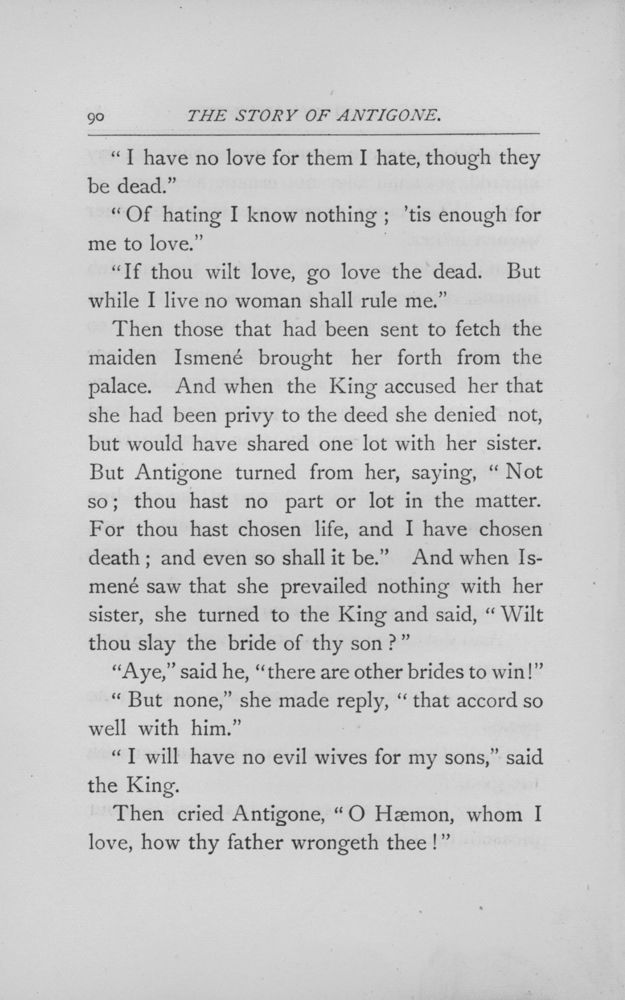 90 THE STORY OF ANTIGONE.

"I have no love for them I hate, though they be dead."

"Of hating I know nothing; 'tis enough for me to love."

"If thou wilt love, go love the dead. But while I live no woman shall rule me."

Then those that had been sent to fetch the maiden Ismené brought her forth from the palace. And when the King accused her that she had been privy to the deed she denied not, but would have shared one lot with her sister. But Antigone turned from her, saying, "Not so; thou hast no part or lot in the matter. For thou hast chosen life, and I have chosen death; and even so shall it be." And when Ismené saw that she prevailed nothing with her sister, she turned to the King and said, "Wilt thou slay the bride of thy son?"

"Aye," said he, "there are other brides to win!"

"But none," she made reply, "that accord so well with him."

"I will have no evil wives for my sons," said the King.

Then cried Antigone, "O Hæmon, whom I love, how thy father wrongeth thee!"